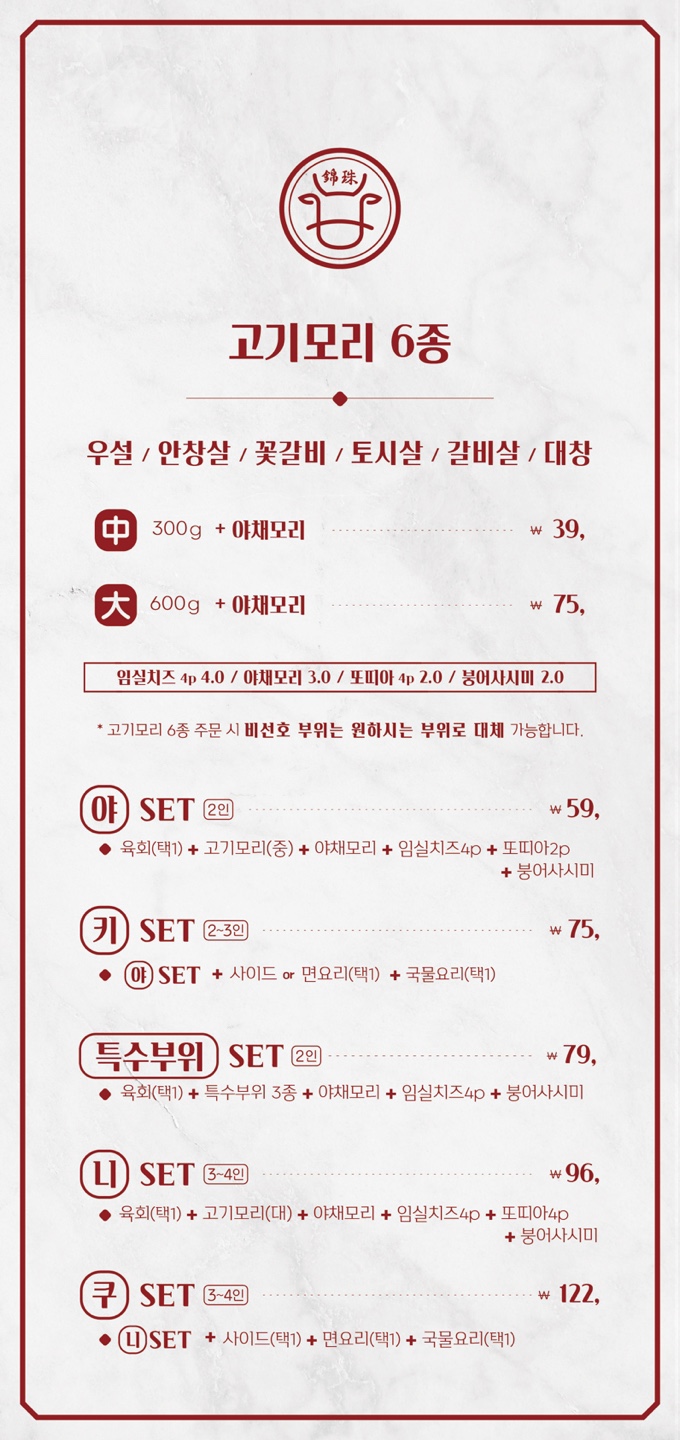 錦珠

고기모리 6종

우설 / 안창살 / 꽃갈비 / 토시살 / 갈비살 / 대창

中 300g + 야채모리 ₩ 39,

大 600g + 야채모리 ₩ 75,

임실치즈 4p 4.0 / 야채모리 3.0 / 또띠아 4p 2.0 / 붕어사시미 2.0

* 고기모리 6종 주문 시 비선호 부위는 원하시는 부위로 대체 가능합니다.

야 SET 2인 ₩ 59,
◆ 육회(택1) + 고기모리(중) + 야채모리 + 임실치즈4p + 또띠아2p + 붕어사시미

키 SET 2~3인 ₩ 75,
◆ 야 SET + 사이드 or 면요리(택1) + 국물요리(택1)

특수부위 SET 2인 ₩ 79,
◆ 육회(택1) + 특수부위 3종 + 야채모리 + 임실치즈4p + 붕어사시미

니 SET 3~4인 ₩ 96,
◆ 육회(택1) + 고기모리(대) + 야채모리 + 임실치즈4p + 또띠아4p + 붕어사시미

쿠 SET 3~4인 ₩ 122,
◆ 니 SET + 사이드(택1) + 면요리(택1) + 국물요리(택1)